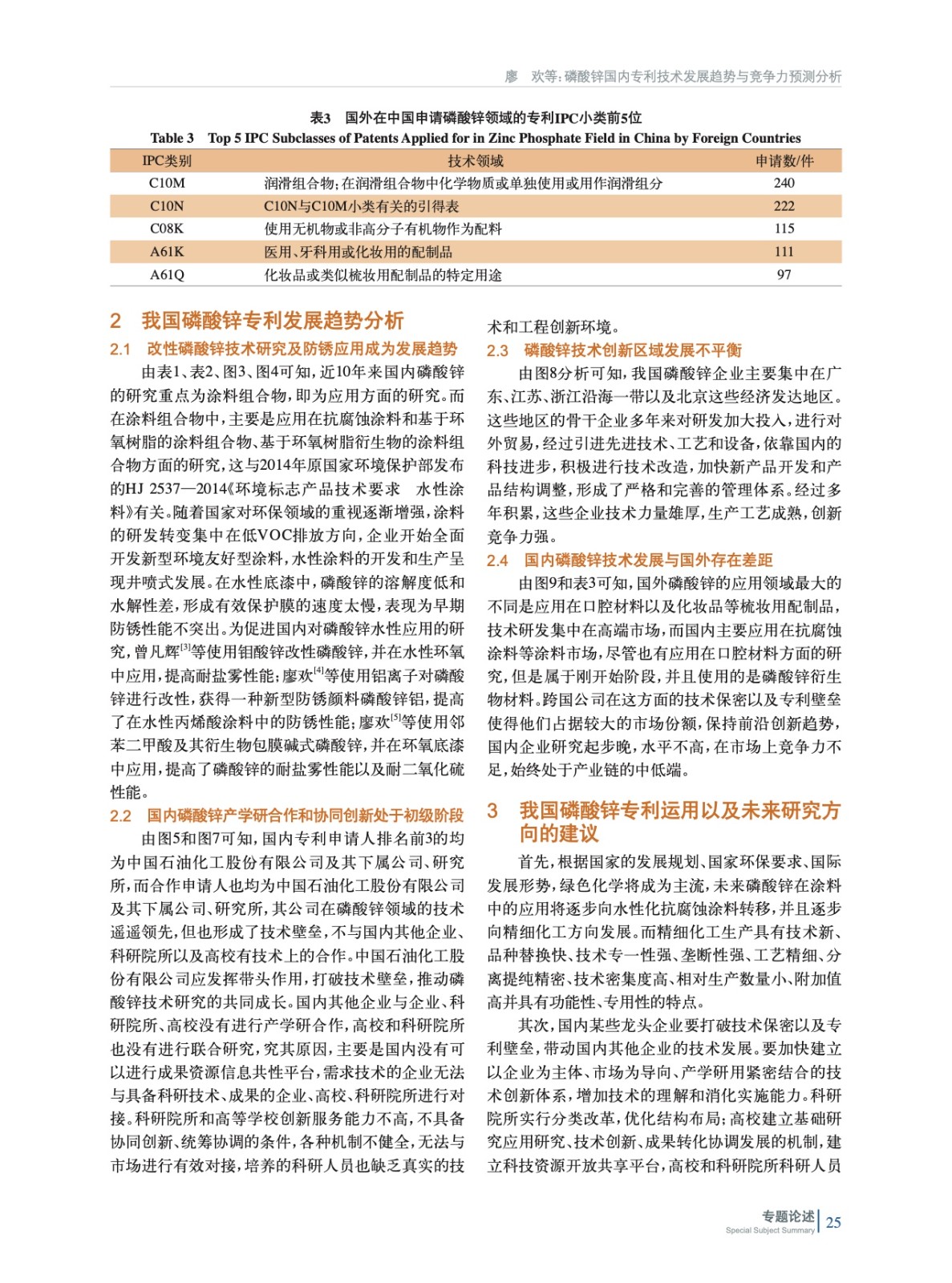 廖　欢等：磷酸锌国内专利技术发展趋势与竞争力预测分析

表3　国外在中国申请磷酸锌领域的专利IPC小类前5位
Table 3　Top 5 IPC Subclasses of Patents Applied for in Zinc Phosphate Field in China by Foreign Countries

| IPC类别 | 技术领域 | 申请数/件 |
|---|---|---|
| C10M | 润滑组合物；在润滑组合物中化学物质或单独使用或用作润滑组分 | 240 |
| C10N | C10N与C10M小类有关的引得表 | 222 |
| C08K | 使用无机物或非高分子有机物作为配料 | 115 |
| A61K | 医用、牙科用或化妆用的配制品 | 111 |
| A61Q | 化妆品或类似梳妆用配制品的特定用途 | 97 |

2　我国磷酸锌专利发展趋势分析

2.1　改性磷酸锌技术研究及防锈应用成为发展趋势

由表1、表2、图3、图4可知，近10年来国内磷酸锌的研究重点为涂料组合物，即为应用方面的研究。而在涂料组合物中，主要是应用在抗腐蚀涂料和基于环氧树脂的涂料组合物、基于环氧树脂衍生物的涂料组合物方面的研究，这与2014年原国家环境保护部发布的HJ 2537—2014《环境标志产品技术要求　水性涂料》有关。随着国家对环保领域的重视逐渐增强，涂料的研发转变集中在低VOC排放方向，企业开始全面开发新型环境友好型涂料，水性涂料的开发和生产呈现井喷式发展。在水性底漆中，磷酸锌的溶解度低和水解性差，形成有效保护膜的速度太慢，表现为早期防锈性能不突出。为促进国内对磷酸锌水性应用的研究，曾凡辉$^{[3]}$等使用钼酸锌改性磷酸锌，并在水性环氧中应用，提高耐盐雾性能；廖欢$^{[4]}$等使用铝离子对磷酸锌进行改性，获得一种新型防锈颜料磷酸锌铝，提高了在水性丙烯酸涂料中的防锈性能；廖欢$^{[5]}$等使用邻苯二甲酸及其衍生物包膜碱式磷酸锌，并在环氧底漆中应用，提高了磷酸锌的耐盐雾性能以及耐二氧化硫性能。

2.2　国内磷酸锌产学研合作和协同创新处于初级阶段

由图5和图7可知，国内专利申请人排名前3的均为中国石油化工股份有限公司及其下属公司、研究所，而合作申请人也均为中国石油化工股份有限公司及其下属公司、研究所，其公司在磷酸锌领域的技术遥遥领先，但也形成了技术壁垒，不与国内其他企业、科研院所以及高校有技术上的合作。中国石油化工股份有限公司应发挥带头作用，打破技术壁垒，推动磷酸锌技术研究的共同成长。国内其他企业与企业、科研院所、高校没有进行产学研合作，高校和科研院所也没有进行联合研究，究其原因，主要是国内没有可以进行成果资源信息共性平台，需求技术的企业无法与具备科研技术、成果的企业、高校、科研院所进行对接。科研院所和高等学校创新服务能力不高，不具备协同创新、统筹协调的条件，各种机制不健全，无法与市场进行有效对接，培养的科研人员也缺乏真实的技术和工程创新环境。

2.3　磷酸锌技术创新区域发展不平衡

由图8分析可知，我国磷酸锌企业主要集中在广东、江苏、浙江沿海一带以及北京这些经济发达地区。这些地区的骨干企业多年来对研发加大投入，进行对外贸易，经过引进先进技术、工艺和设备，依靠国内的科技进步，积极进行技术改造，加快新产品开发和产品结构调整，形成了严格和完善的管理体系。经过多年积累，这些企业技术力量雄厚，生产工艺成熟，创新竞争力强。

2.4　国内磷酸锌技术发展与国外存在差距

由图9和表3可知，国外磷酸锌的应用领域最大的不同是应用在口腔材料以及化妆品等梳妆用配制品，技术研发集中在高端市场，而国内主要应用在抗腐蚀涂料等涂料市场，尽管也有应用在口腔材料方面的研究，但是属于刚开始阶段，并且使用的是磷酸锌衍生物材料。跨国公司在这方面的技术保密以及专利壁垒使得他们占据较大的市场份额，保持前沿创新趋势，国内企业研究起步晚，水平不高，在市场上竞争力不足，始终处于产业链的中低端。

3　我国磷酸锌专利运用以及未来研究方向的建议

首先，根据国家的发展规划、国家环保要求、国际发展形势，绿色化学将成为主流，未来磷酸锌在涂料中的应用将逐步向水性化抗腐蚀涂料转移，并且逐步向精细化工方向发展。而精细化工生产具有技术新、品种替换快、技术专一性强、垄断性强、工艺精细、分离提纯精密、技术密集度高、相对生产数量小、附加值高并具有功能性、专用性的特点。

其次，国内某些龙头企业要打破技术保密以及专利壁垒，带动国内其他企业的技术发展。要加快建立以企业为主体、市场为导向、产学研用紧密结合的技术创新体系，增加技术的理解和消化实施能力。科研院所实行分类改革，优化结构布局；高校建立基础研究应用研究、技术创新、成果转化协调发展的机制，建立科技资源开放共享平台，高校和科研院所科研人员

专题论述
Special Subject Summary
25